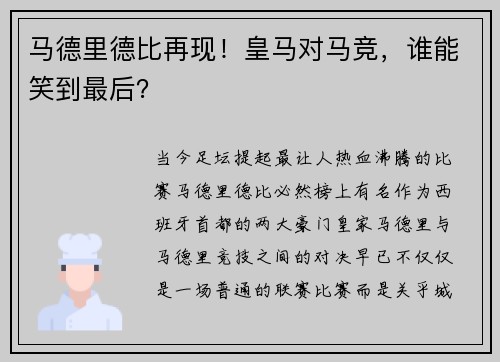 马德里德比再现！皇马对马竞，谁能笑到最后？

当今足坛提起最让人热血沸腾的比赛马德里德比必然榜上有名作为西班牙首都的两大豪门皇家马德里与马德里竞技之间的对决早已不仅仅是一场普通的联赛比赛而是关乎城